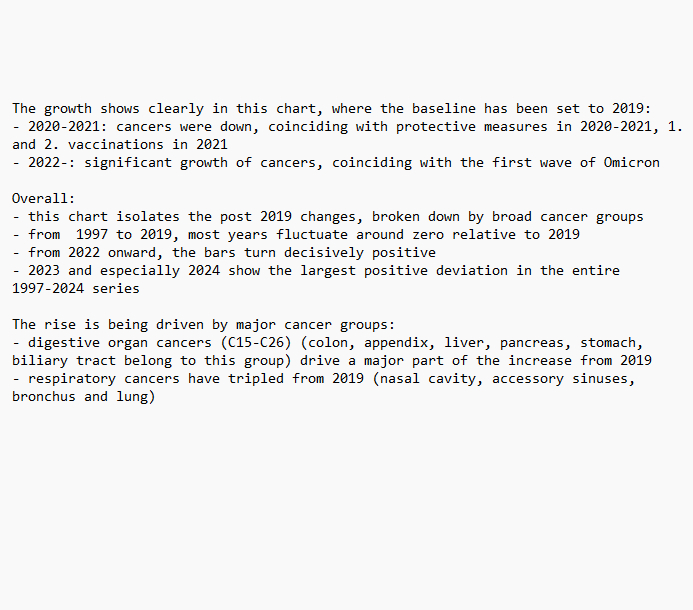 The growth shows clearly in this chart, where the baseline has been set to 2019:
- 2020-2021: cancers were down, coinciding with protective measures in 2020-2021, 1. and 2. vaccinations in 2021
- 2022-: significant growth of cancers, coinciding with the first wave of Omicron

Overall:
- this chart isolates the post 2019 changes, broken down by broad cancer groups
- from  1997 to 2019, most years fluctuate around zero relative to 2019
- from 2022 onward, the bars turn decisively positive
- 2023 and especially 2024 show the largest positive deviation in the entire 1997-2024 series

The rise is being driven by major cancer groups:
- digestive organ cancers (C15-C26) (colon, appendix, liver, pancreas, stomach, biliary tract belong to this group) drive a major part of the increase from 2019
- respiratory cancers have tripled from 2019 (nasal cavity, accessory sinuses, bronchus and lung)